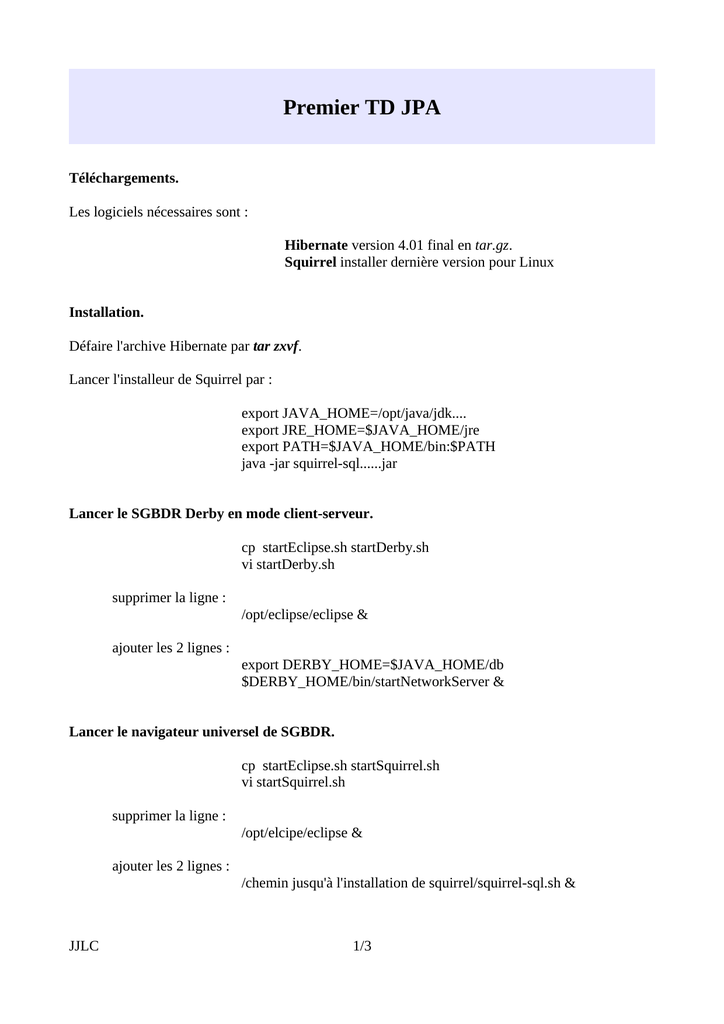 Premier TD JPA

Téléchargements.

Les logiciels nécessaires sont :

Hibernate version 4.01 final en tar.gz.
Squirrel installer dernière version pour Linux

Installation.

Défaire l'archive Hibernate par tar zxvf.

Lancer l'installeur de Squirrel par :

export JAVA_HOME=/opt/java/jdk....
export JRE_HOME=$JAVA_HOME/jre
export PATH=$JAVA_HOME/bin:$PATH
java -jar squirrel-sql......jar

Lancer le SGBDR Derby en mode client-serveur.

cp startEclipse.sh startDerby.sh
vi startDerby.sh

supprimer la ligne :
/opt/eclipse/eclipse &

ajouter les 2 lignes :
export DERBY_HOME=$JAVA_HOME/db
$DERBY_HOME/bin/startNetworkServer &

Lancer le navigateur universel de SGBDR.

cp startEclipse.sh startSquirrel.sh
vi startSquirrel.sh

supprimer la ligne :
/opt/elcipe/eclipse &

ajouter les 2 lignes :
/chemin jusqu'à l'installation de squirrel/squirrel-sql.sh &

JJLC 1/3